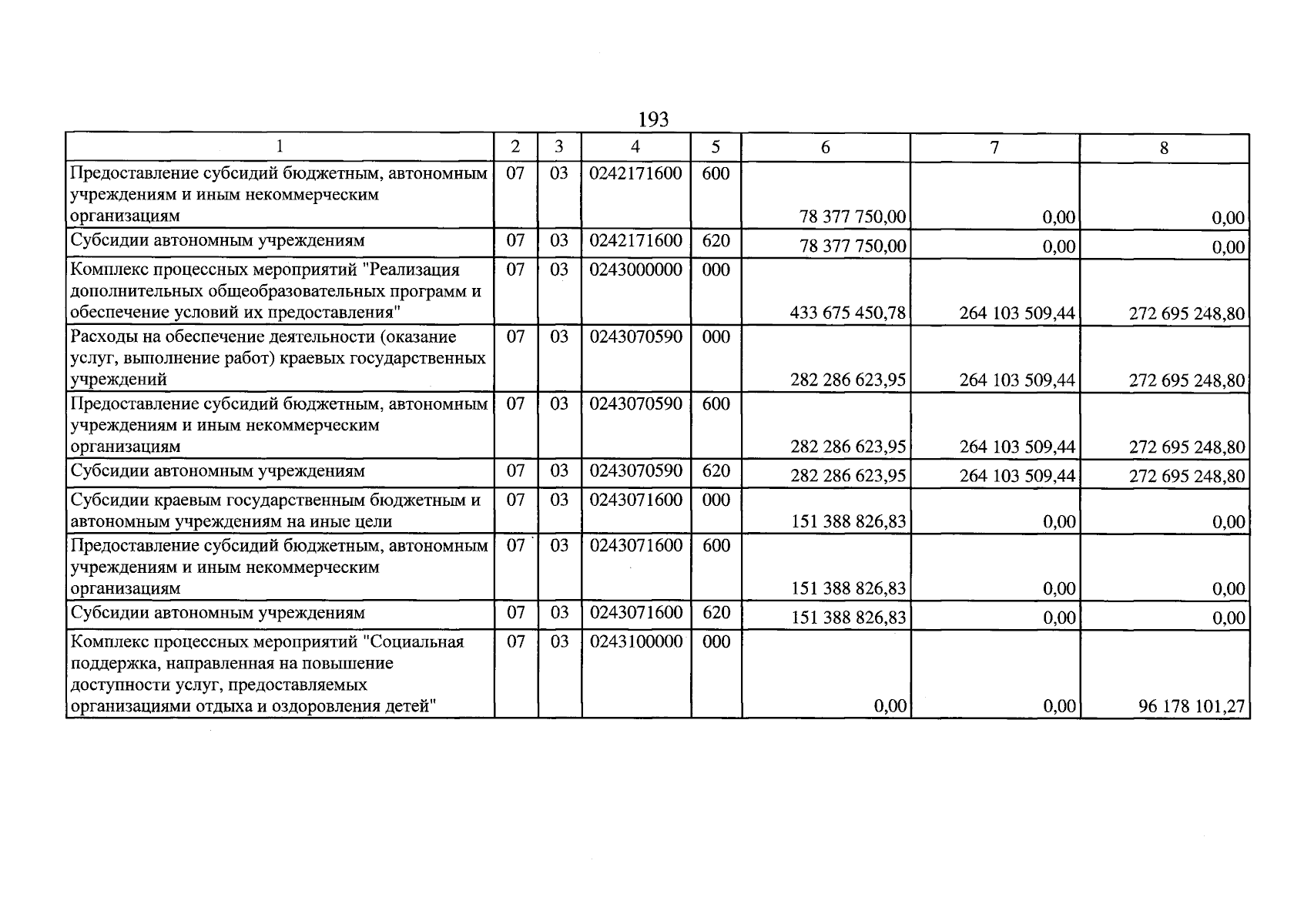 193

| 1 | 2 | 3 | 4 | 5 | 6 | 7 | 8 |
|---|---|---|---|---|---|---|---|
| Предоставление субсидий бюджетным, автономным учреждениям и иным некоммерческим организациям | 07 | 03 | 0242171600 | 600 | 78 377 750,00 | 0,00 | 0,00 |
| Субсидии автономным учреждениям | 07 | 03 | 0242171600 | 620 | 78 377 750,00 | 0,00 | 0,00 |
| Комплекс процессных мероприятий "Реализация дополнительных общеобразовательных программ и обеспечение условий их предоставления" | 07 | 03 | 0243000000 | 000 | 433 675 450,78 | 264 103 509,44 | 272 695 248,80 |
| Расходы на обеспечение деятельности (оказание услуг, выполнение работ) краевых государственных учреждений | 07 | 03 | 0243070590 | 000 | 282 286 623,95 | 264 103 509,44 | 272 695 248,80 |
| Предоставление субсидий бюджетным, автономным учреждениям и иным некоммерческим организациям | 07 | 03 | 0243070590 | 600 | 282 286 623,95 | 264 103 509,44 | 272 695 248,80 |
| Субсидии автономным учреждениям | 07 | 03 | 0243070590 | 620 | 282 286 623,95 | 264 103 509,44 | 272 695 248,80 |
| Субсидии краевым государственным бюджетным и автономным учреждениям на иные цели | 07 | 03 | 0243071600 | 000 | 151 388 826,83 | 0,00 | 0,00 |
| Предоставление субсидий бюджетным, автономным учреждениям и иным некоммерческим организациям | 07 | 03 | 0243071600 | 600 | 151 388 826,83 | 0,00 | 0,00 |
| Субсидии автономным учреждениям | 07 | 03 | 0243071600 | 620 | 151 388 826,83 | 0,00 | 0,00 |
| Комплекс процессных мероприятий "Социальная поддержка, направленная на повышение доступности услуг, предоставляемых организациями отдыха и оздоровления детей" | 07 | 03 | 0243100000 | 000 | 0,00 | 0,00 | 96 178 101,27 |